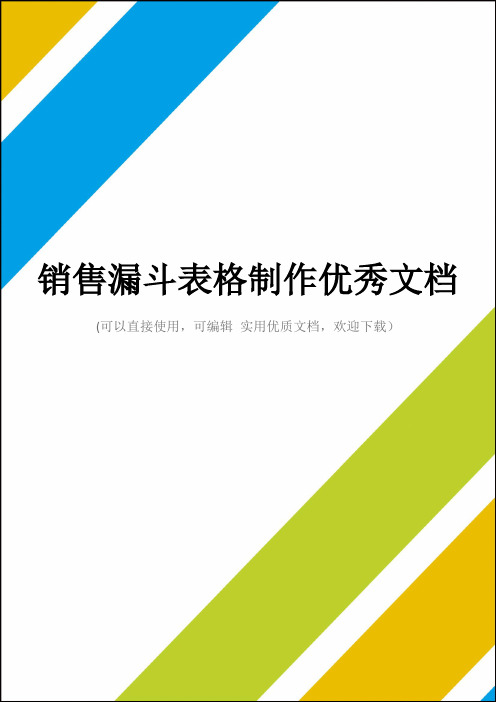 销售漏斗表格制作优秀文档

(可以直接使用，可编辑 实用优质文档，欢迎下载）